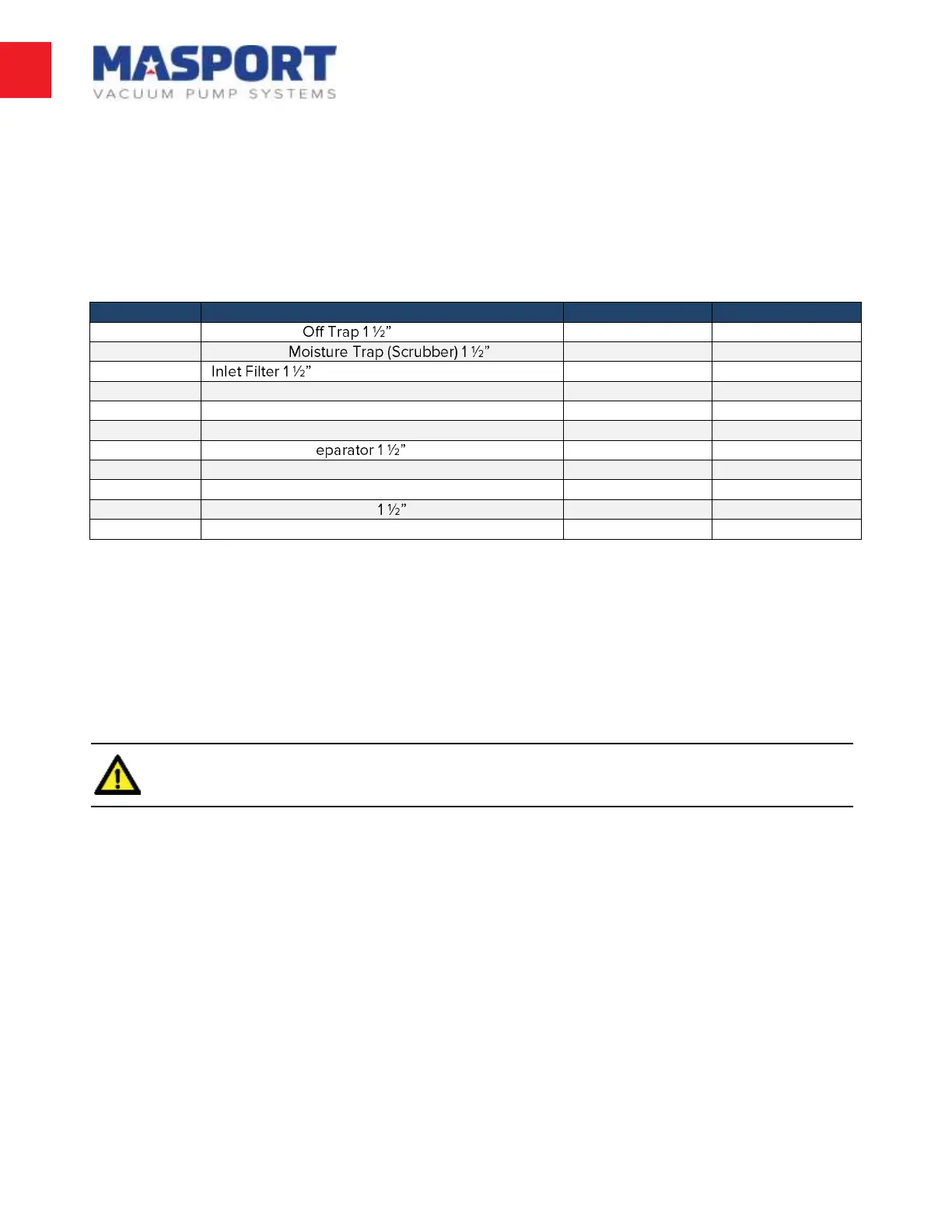 MASPORT
VACUUM PUMP SYSTEMS

| | | | |
|---|---|---|---|
| | Off Trap 1 ½” | | |
| | Moisture Trap (Scrubber) 1 ½” | | |
| | Inlet Filter 1 ½” | | |
| | | | |
| | | | |
| | | | |
| | eparator 1 ½” | | |
| | | | |
| | | | |
| | 1 ½” | | |
| | | | |